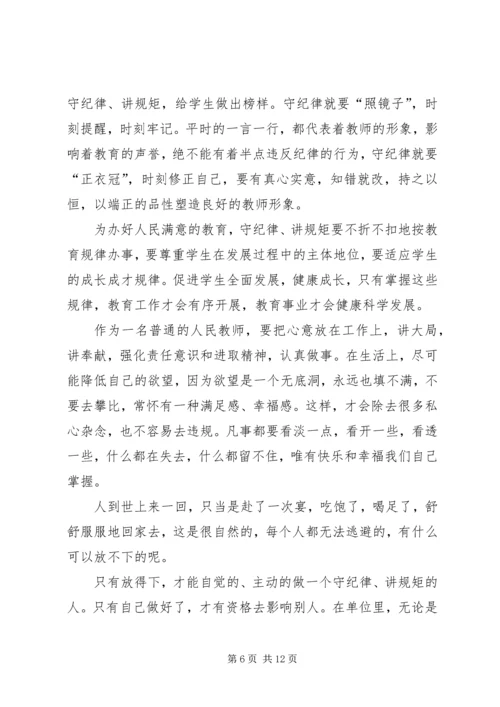 守纪律、讲规矩，给学生做出榜样。守纪律就要“照镜子”，时刻提醒，时刻牢记。平时的一言一行，都代表着教师的形象，影响着教育的声誉，绝不能有着半点违反纪律的行为，守纪律就要“正衣冠”，时刻修正自己，要有真心实意，知错就改，持之以恒，以端正的品性塑造良好的教师形象。

为办好人民满意的教育，守纪律、讲规矩要不折不扣地按教育规律办事，要尊重学生在发展过程中的主体地位，要适应学生的成长成才规律。促进学生全面发展，健康成长，只有掌握这些规律，教育工作才会有序开展，教育事业才会健康科学发展。

作为一名普通的人民教师，要把心意放在工作上，讲大局，讲奉献，强化责任意识和进取精神，认真做事。在生活上，尽可能降低自己的欲望，因为欲望是一个无底洞，永远也填不满，不要去攀比，常怀有一种满足感、幸福感。这样，才会除去很多私心杂念，也不容易去违规。凡事都要看淡一点，看开一些，看透一些，什么都在失去，什么都留不住，唯有快乐和幸福我们自己掌握。

人到世上来一回，只当是赴了一次宴，吃饱了，喝足了，舒舒服服地回家去，这是很自然的，每个人都无法逃避的，有什么可以放不下的呢。

只有放得下，才能自觉的、主动的做一个守纪律、讲规矩的人。只有自己做好了，才有资格去影响别人。在单位里，无论是

第 6 页 共 12 页